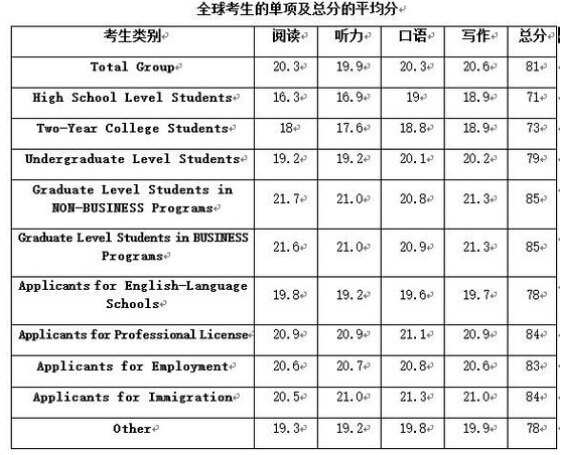 全球考生的单项及总分的平均分

| 考生类别 | 阅读 | 听力 | 口语 | 写作 | 总分 |
|---|---|---|---|---|---|
| Total Group | 20.3 | 19.9 | 20.3 | 20.6 | 81 |
| High School Level Students | 16.3 | 16.9 | 19 | 18.9 | 71 |
| Two-Year College Students | 18 | 17.6 | 18.8 | 18.9 | 73 |
| Undergraduate Level Students | 19.2 | 19.2 | 20.1 | 20.2 | 79 |
| Graduate Level Students in NON-BUSINESS Programs | 21.7 | 21.0 | 20.8 | 21.3 | 85 |
| Graduate Level Students in BUSINESS Programs | 21.6 | 21.0 | 20.9 | 21.3 | 85 |
| Applicants for English-Language Schools | 19.8 | 19.2 | 19.6 | 19.7 | 78 |
| Applicants for Professional License | 20.9 | 20.9 | 21.1 | 20.9 | 84 |
| Applicants for Employment | 20.6 | 20.7 | 20.8 | 20.6 | 83 |
| Applicants for Immigration | 20.5 | 21.0 | 21.3 | 21.0 | 84 |
| Other | 19.3 | 19.2 | 19.8 | 19.9 | 78 |